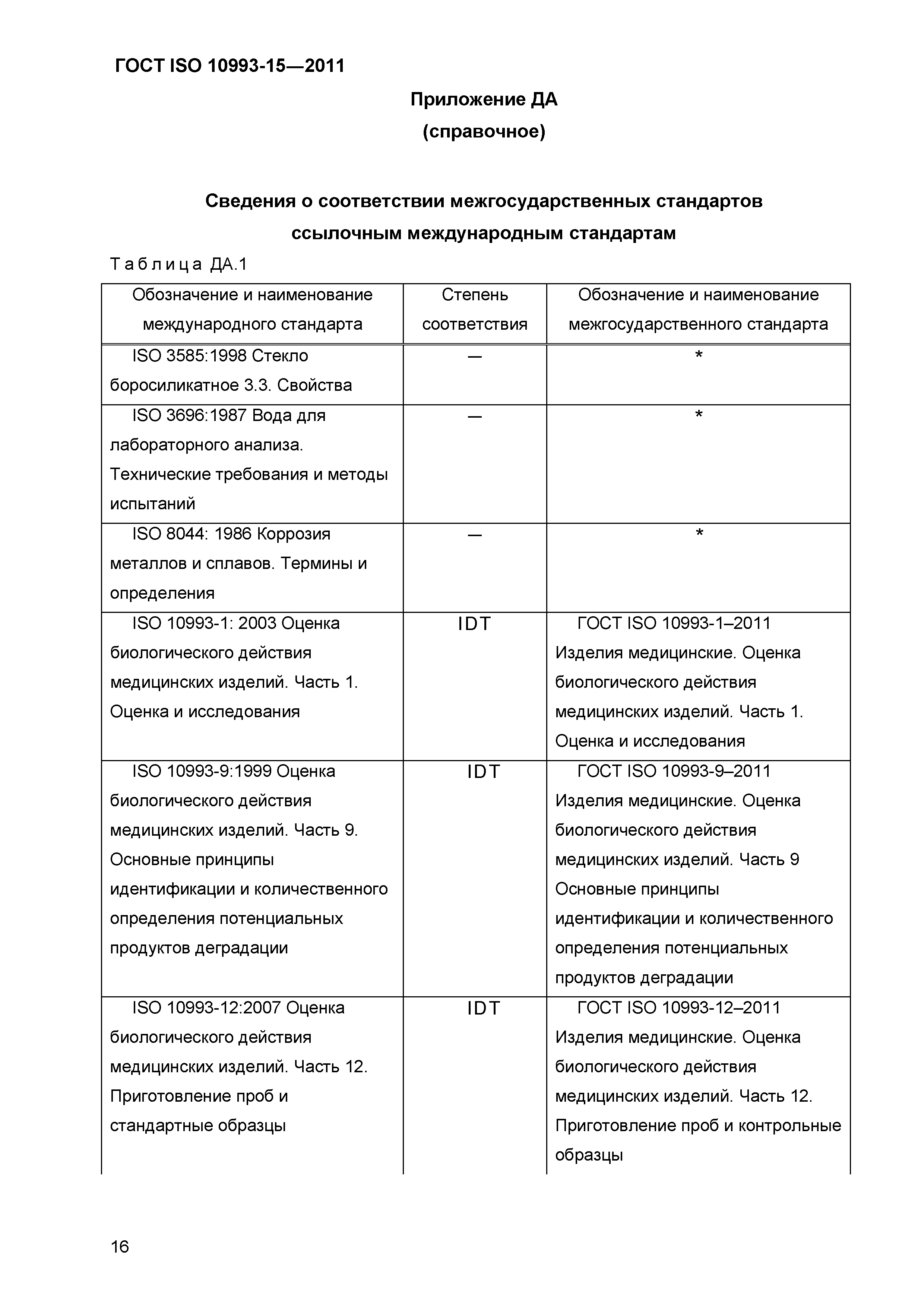 ГОСТ ISO 10993-15—2011

Приложение ДА
(справочное)

Сведения о соответствии межгосударственных стандартов ссылочным международным стандартам

Таблица ДА.1

| Обозначение и наименование международного стандарта | Степень соответствия | Обозначение и наименование межгосударственного стандарта |
|---|---|---|
| ISO 3585:1998 Стекло боросиликатное 3.3. Свойства | — | * |
| ISO 3696:1987 Вода для лабораторного анализа. Технические требования и методы испытаний | — | * |
| ISO 8044: 1986 Коррозия металлов и сплавов. Термины и определения | — | * |
| ISO 10993-1: 2003 Оценка биологического действия медицинских изделий. Часть 1. Оценка и исследования | IDT | ГОСТ ISO 10993-1–2011 Изделия медицинские. Оценка биологического действия медицинских изделий. Часть 1. Оценка и исследования |
| ISO 10993-9:1999 Оценка биологического действия медицинских изделий. Часть 9. Основные принципы идентификации и количественного определения потенциальных продуктов деградации | IDT | ГОСТ ISO 10993-9–2011 Изделия медицинские. Оценка биологического действия медицинских изделий. Часть 9 Основные принципы идентификации и количественного определения потенциальных продуктов деградации |
| ISO 10993-12:2007 Оценка биологического действия медицинских изделий. Часть 12. Приготовление проб и стандартные образцы | IDT | ГОСТ ISO 10993-12–2011 Изделия медицинские. Оценка биологического действия медицинских изделий. Часть 12. Приготовление проб и контрольные образцы |

16